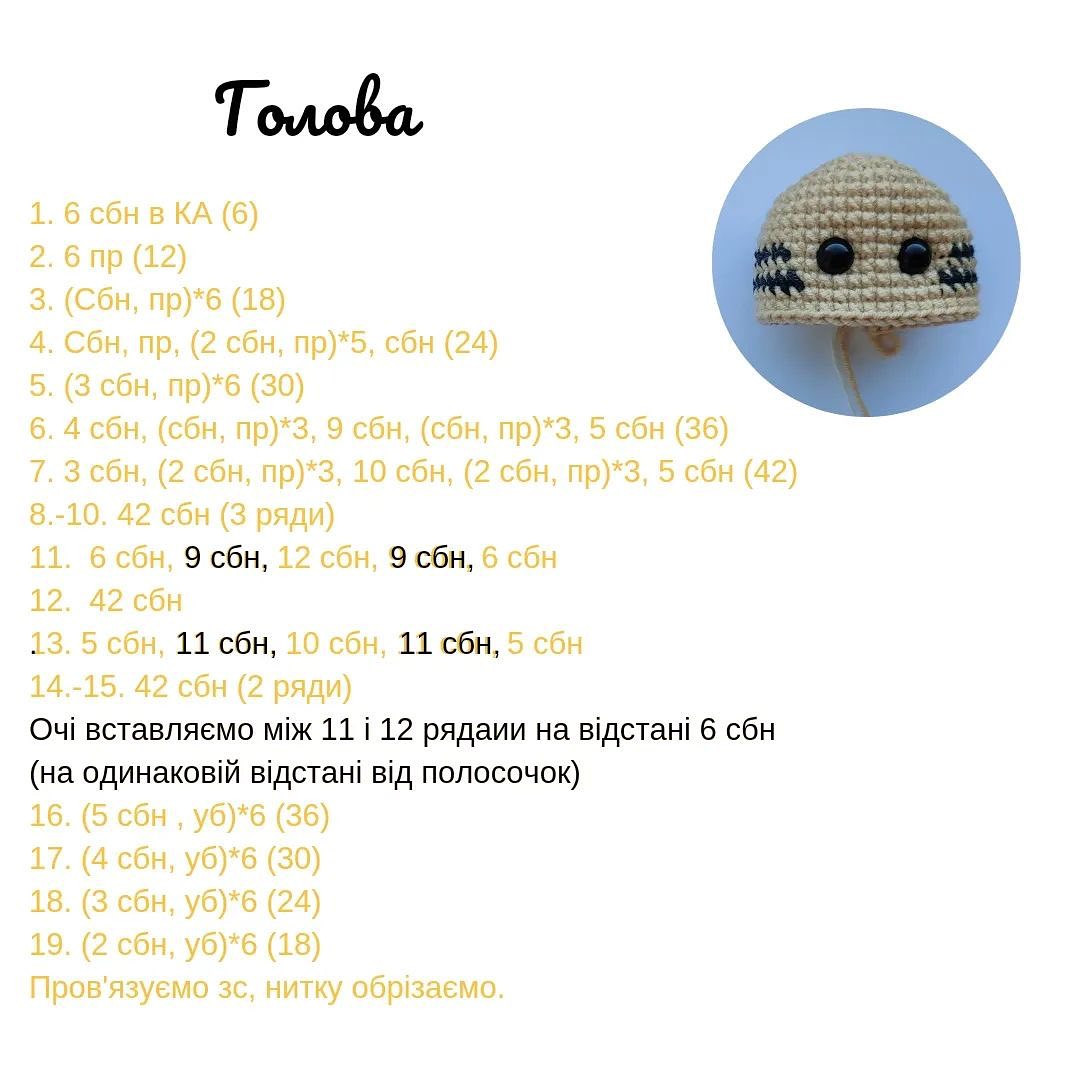 Голова

1. 6 сбн в КА (6)
2. 6 пр (12)
3. (Сбн, пр)*6 (18)
4. Сбн, пр, (2 сбн, пр)*5, сбн (24)
5. (3 сбн, пр)*6 (30)
6. 4 сбн, (сбн, пр)*3, 9 сбн, (сбн, пр)*3, 5 сбн (36)
7. 3 сбн, (2 сбн, пр)*3, 10 сбн, (2 сбн, пр)*3, 5 сбн (42)
8.-10. 42 сбн (3 ряди)
11. 6 сбн, 9 сбн, 12 сбн, 9 сбн, 6 сбн
12. 42 сбн
.13. 5 сбн, 11 сбн, 10 сбн, 11 сбн, 5 сбн
14.-15. 42 сбн (2 ряди)
Очі вставляємо між 11 і 12 рядаии на відстані 6 сбн (на одинаковій відстані від полосочок)
16. (5 сбн , уб)*6 (36)
17. (4 сбн, уб)*6 (30)
18. (3 сбн, уб)*6 (24)
19. (2 сбн, уб)*6 (18)
Пров'язуємо зс, нитку обрізаємо.